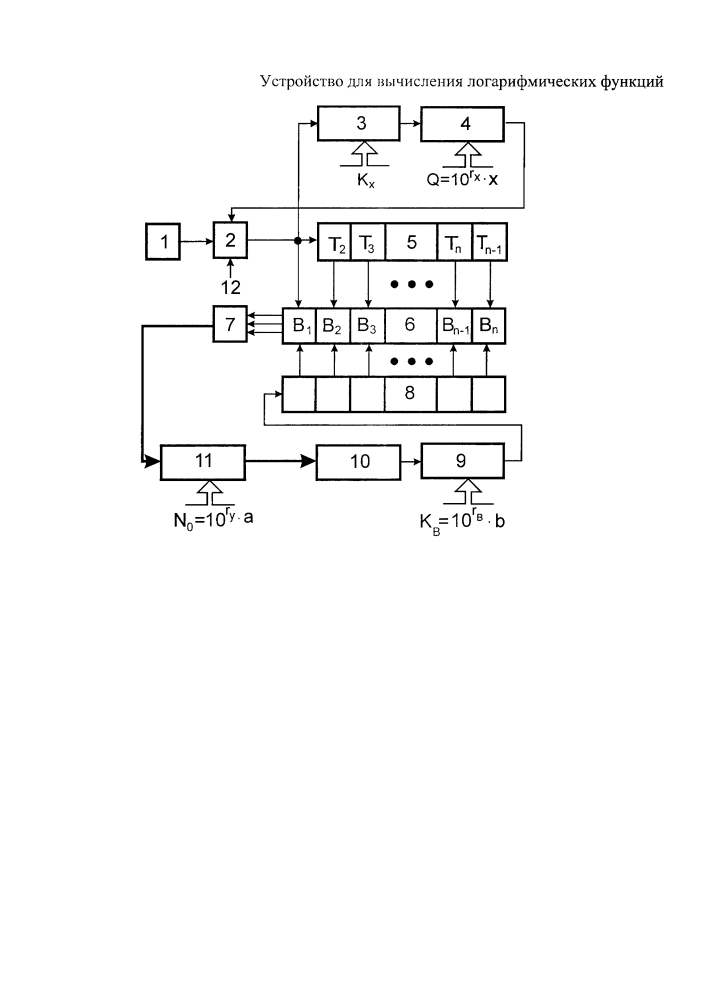 Устройство для вычисления логарифмических функций

3

4

$K_x$

$Q=10^{r_x} \cdot x$

1

2

12

$T_2$ $T_3$ 5 $T_n$ $T_{n-1}$

7

$B_1$ $B_2$ $B_3$ 6 $B_{n-1}$ $B_n$

8

11

10

9

$N_0=10^{r_y} \cdot a$

$K_B=10^{r_B} \cdot b$